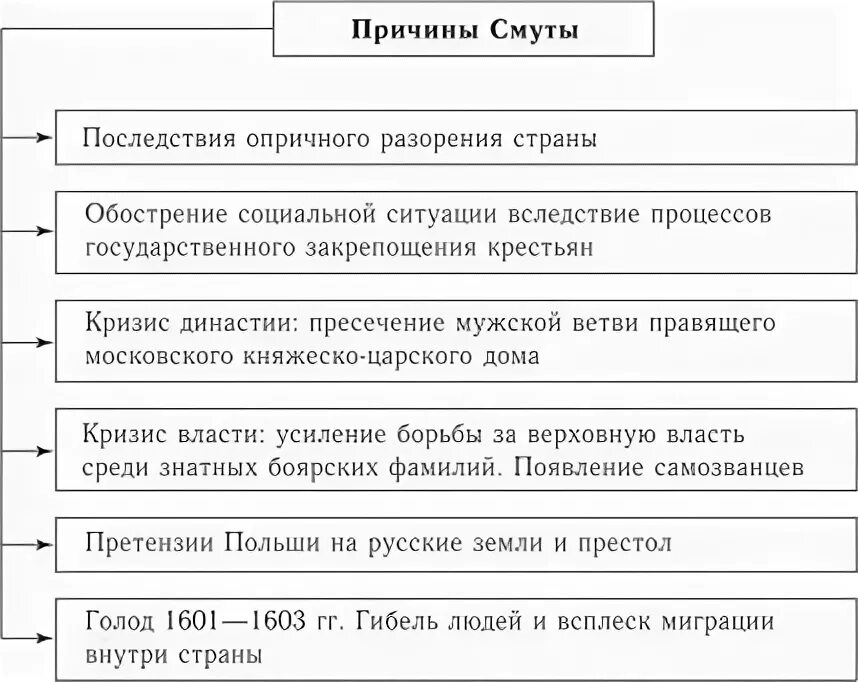 Причины Смуты

Последствия опричного разорения страны

Обострение социальной ситуации вследствие процессов государственного закрепощения крестьян

Кризис династии: пресечение мужской ветви правящего московского княжеско-царского дома

Кризис власти: усиление борьбы за верховную власть среди знатных боярских фамилий. Появление самозванцев

Претензии Польши на русские земли и престол

Голод 1601—1603 гг. Гибель людей и всплеск миграции внутри страны